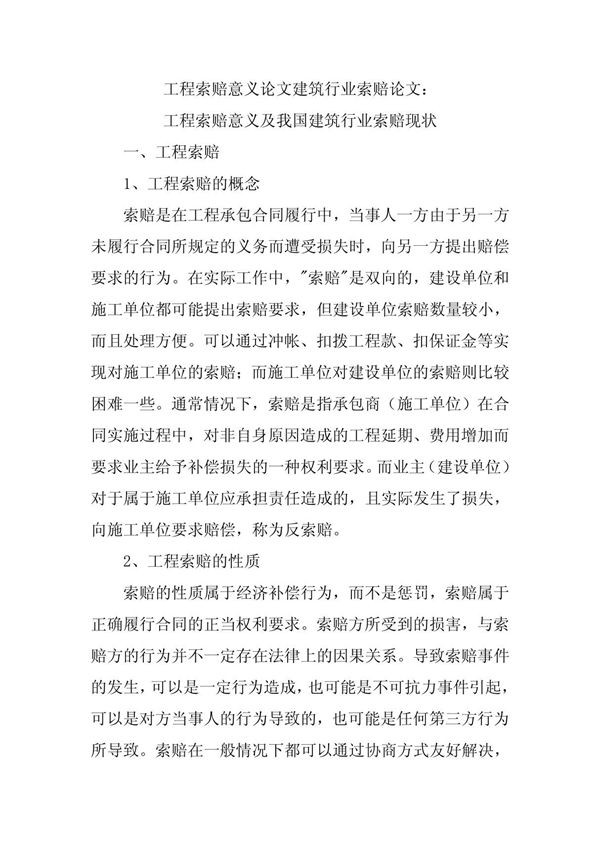 工程索赔意义论文建筑行业索赔论文:

工程索赔意义及我国建筑行业索赔现状

一、工程索赔

1、工程索赔的概念

索赔是在工程承包合同履行中，当事人一方由于另一方未履行合同所规定的义务而遭受损失时，向另一方提出赔偿要求的行为。在实际工作中，"索赔"是双向的，建设单位和施工单位都可能提出索赔要求，但建设单位索赔数量较小，而且处理方便。可以通过冲帐、扣拨工程款、扣保证金等实现对施工单位的索赔；而施工单位对建设单位的索赔则比较困难一些。通常情况下，索赔是指承包商（施工单位）在合同实施过程中，对非自身原因造成的工程延期、费用增加而要求业主给予补偿损失的一种权利要求。而业主（建设单位）对于属于施工单位应承担责任造成的，且实际发生了损失，向施工单位要求赔偿，称为反索赔。

2、工程索赔的性质

索赔的性质属于经济补偿行为，而不是惩罚，索赔属于正确履行合同的正当权利要求。索赔方所受到的损害，与索赔方的行为并不一定存在法律上的因果关系。导致索赔事件的发生，可以是一定行为造成，也可能是不可抗力事件引起，可以是对方当事人的行为导致的，也可能是任何第三方行为所导致。索赔在一般情况下都可以通过协商方式友好解决，